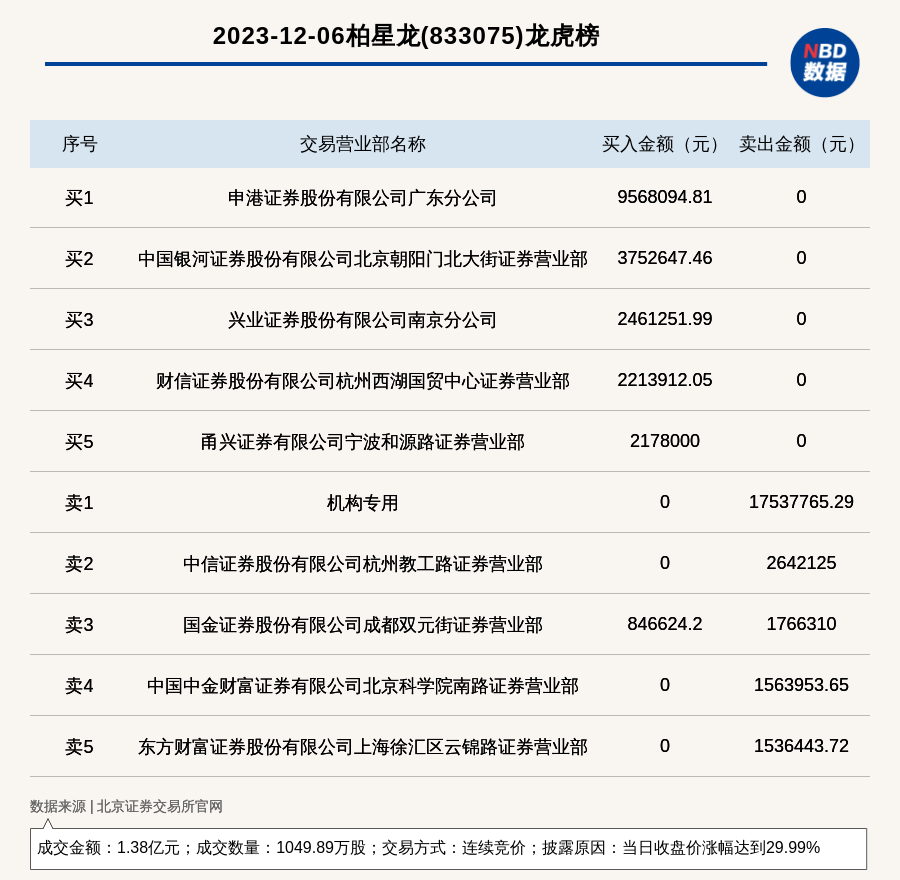 2023-12-06柏星龙(833075)龙虎榜

NBD
数据

| 序号 | 交易营业部名称 | 买入金额（元） | 卖出金额（元） |
|---|---|---|---|
| 买1 | 申港证券股份有限公司广东分公司 | 9568094.81 | 0 |
| 买2 | 中国银河证券股份有限公司北京朝阳门北大街证券营业部 | 3752647.46 | 0 |
| 买3 | 兴业证券股份有限公司南京分公司 | 2461251.99 | 0 |
| 买4 | 财信证券股份有限公司杭州西湖国贸中心证券营业部 | 2213912.05 | 0 |
| 买5 | 甬兴证券有限公司宁波和源路证券营业部 | 2178000 | 0 |
| 卖1 | 机构专用 | 0 | 17537765.29 |
| 卖2 | 中信证券股份有限公司杭州教工路证券营业部 | 0 | 2642125 |
| 卖3 | 国金证券股份有限公司成都双元街证券营业部 | 846624.2 | 1766310 |
| 卖4 | 中国中金财富证券有限公司北京科学院南路证券营业部 | 0 | 1563953.65 |
| 卖5 | 东方财富证券股份有限公司上海徐汇区云锦路证券营业部 | 0 | 1536443.72 |

数据来源 | 北京证券交易所官网

成交金额：1.38亿元；成交数量：1049.89万股；交易方式：连续竞价；披露原因：当日收盘价涨幅达到29.99%